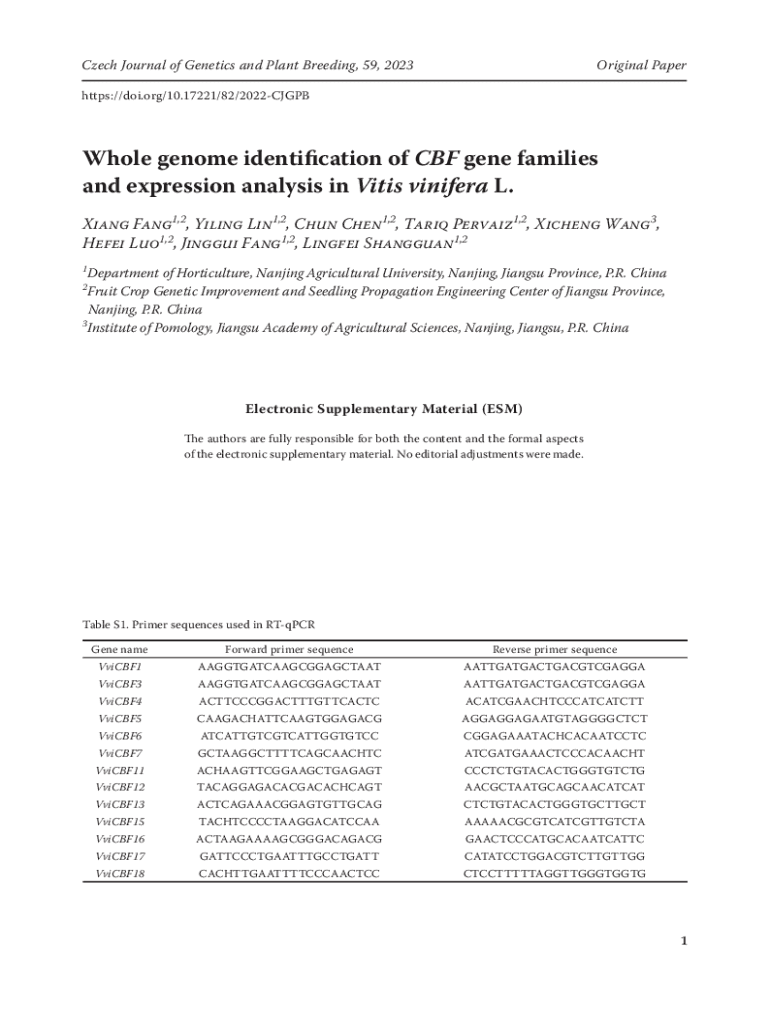 Czech Journal of Genetics and Plant Breeding, 59, 2023

Original Paper

https://doi.org/10.17221/82/2022-CJGPB

Whole genome identification of CBF gene families and expression analysis in Vitis vinifera L.

Xiang Fang$^{1,2}$, Yiling Lin$^{1,2}$, Chun Chen$^{1,2}$, Tariq Pervaiz$^{1,2}$, Xicheng Wang$^{3}$, Hefei Luo$^{1,2}$, Jinggui Fang$^{1,2}$, Lingfei Shangguan$^{1,2}$

$^{1}$Department of Horticulture, Nanjing Agricultural University, Nanjing, Jiangsu Province, P.R. China
$^{2}$Fruit Crop Genetic Improvement and Seedling Propagation Engineering Center of Jiangsu Province, Nanjing, P.R. China
$^{3}$Institute of Pomology, Jiangsu Academy of Agricultural Sciences, Nanjing, Jiangsu, P.R. China

Electronic Supplementary Material (ESM)

The authors are fully responsible for both the content and the formal aspects of the electronic supplementary material. No editorial adjustments were made.

Table S1. Primer sequences used in RT-qPCR

| Gene name | Forward primer sequence | Reverse primer sequence |
|---|---|---|
| VviCBF1 | AAGGTGATCAAGCGGAGCTAAT | AATTGATGACTGACGTCGAGGA |
| VviCBF3 | AAGGTGATCAAGCGGAGCTAAT | AATTGATGACTGACGTCGAGGA |
| VviCBF4 | ACTTCCCGGACTTTGTTCACTC | ACATCGAACHTCCCATCATCTT |
| VviCBF5 | CAAGACHATTCAAGTGGAGACG | AGGAGGAGAATGTAGGGGCTCT |
| VviCBF6 | ATCATTGTCGTCATTGGTGTCC | CGGAGAAATACHCACAATCCTC |
| VviCBF7 | GCTAAGGCTTTTCAGCAACHTC | ATCGATGAAACTCCCACAACHT |
| VviCBF11 | ACHAAGTTCGGAAGCTGAGAGT | CCCTCTGTACACTGGGTGTCTG |
| VviCBF12 | TACAGGAGACACGACACHCAGT | AACGCTAATGCAGCAACATCAT |
| VviCBF13 | ACTCAGAAACGGAGTGTTGCAG | CTCTGTACACTGGGTGCTTGCT |
| VviCBF15 | TACHTCCCCTAAGGACATCCAA | AAAAACGCGTCATCGTTGTCTA |
| VviCBF16 | ACTAAGAAAAGCGGGACAGACG | GAACTCCCATGCACAATCATTC |
| VviCBF17 | GATTCCCTGAATTTGCCTGATT | CATATCCTGGACGTCTTGTTGG |
| VviCBF18 | CACHTTGAATTTTCCCAACTCC | CTCCTTTTTAGGTTGGGTGGTG |

1